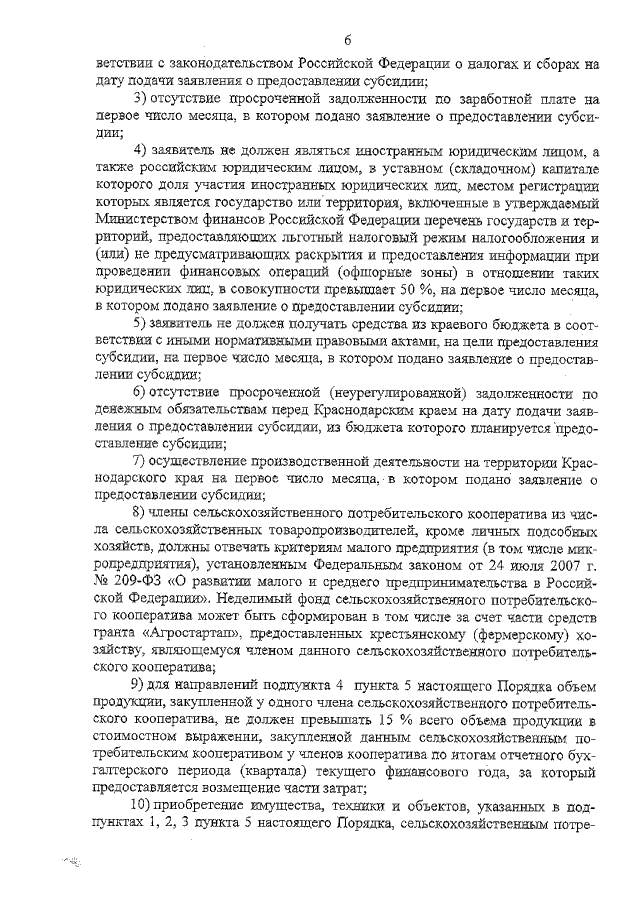 6

ветствии с законодательством Российской Федерации о налогах и сборах на дату подачи заявления о предоставлении субсидии;

3) отсутствие просроченной задолженности по заработной плате на первое число месяца, в котором подано заявление о предоставлении субсидии;

4) заявитель не должен являться иностранным юридическим лицом, а также российским юридическим лицом, в уставном (складочном) капитале которого доля участия иностранных юридических лиц, местом регистрации которых является государство или территория, включенные в утверждаемый Министерством финансов Российской Федерации перечень государств и территорий, предоставляющих льготный налоговый режим налогообложения и (или) не предусматривающих раскрытия и предоставления информации при проведении финансовых операций (офшорные зоны) в отношении таких юридических лиц, в совокупности превышает 50 %, на первое число месяца, в котором подано заявление о предоставлении субсидии;

5) заявитель не должен получать средства из краевого бюджета в соответствии с иными нормативными правовыми актами, на цели предоставления субсидии, на первое число месяца, в котором подано заявление о предоставлении субсидии;

6) отсутствие просроченной (неурегулированной) задолженности по денежным обязательствам перед Краснодарским краем на дату подачи заявления о предоставлении субсидии, из бюджета которого планируется предоставление субсидии;

7) осуществление производственной деятельности на территории Краснодарского края на первое число месяца, в котором подано заявление о предоставлении субсидии;

8) члены сельскохозяйственного потребительского кооператива из числа сельскохозяйственных товаропроизводителей, кроме личных подсобных хозяйств, должны отвечать критериям малого предприятия (в том числе микропредприятия), установленным Федеральным законом от 24 июля 2007 г. № 209-ФЗ «О развитии малого и среднего предпринимательства в Российской Федерации». Неделимый фонд сельскохозяйственного потребительского кооператива может быть сформирован в том числе за счет части средств гранта «Агростартап», предоставленных крестьянскому (фермерскому) хозяйству, являющемуся членом данного сельскохозяйственного потребительского кооператива;

9) для направлений подпункта 4 пункта 5 настоящего Порядка объем продукции, закупленной у одного члена сельскохозяйственного потребительского кооператива, не должен превышать 15 % всего объема продукции в стоимостном выражении, закупленной данным сельскохозяйственным потребительским кооперативом у членов кооператива по итогам отчетного бухгалтерского периода (квартала) текущего финансового года, за который предоставляется возмещение части затрат;

10) приобретение имущества, техники и объектов, указанных в подпунктах 1, 2, 3 пункта 5 настоящего Порядка, сельскохозяйственным потре-